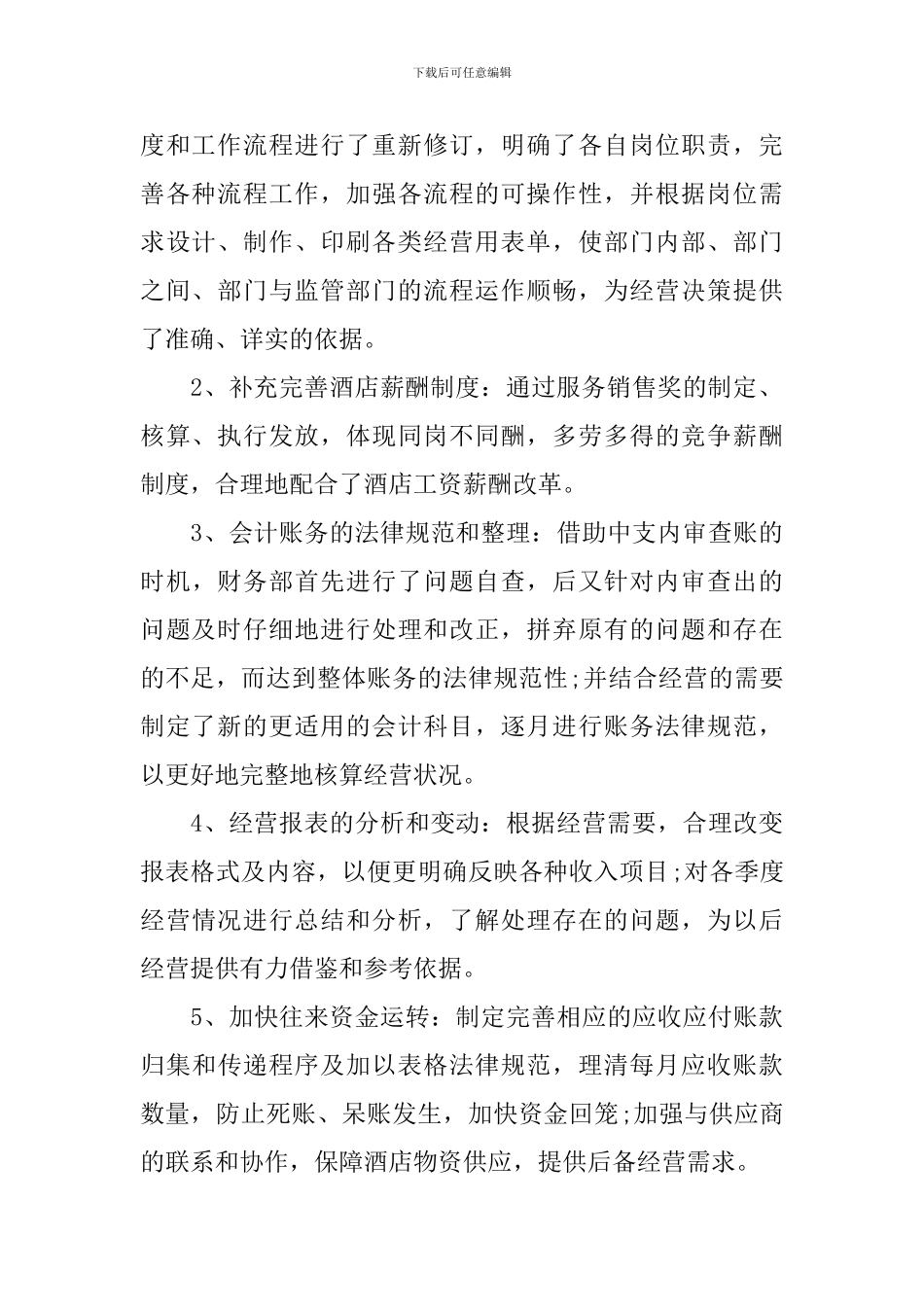 下载后可任意编辑

度和工作流程进行了重新修订，明确了各自岗位职责，完善各种流程工作，加强各流程的可操作性，并根据岗位需求设计、制作、印刷各类经营用表单，使部门内部、部门之间、部门与监管部门的流程运作顺畅，为经营决策提供了准确、详实的依据。

2、补充完善酒店薪酬制度：通过服务销售奖的制定、核算、执行发放，体现同岗不同酬，多劳多得的竞争薪酬制度，合理地配合了酒店工资薪酬改革。

3、会计账务的法律规范和整理：借助中支内审查账的时机，财务部首先进行了问题自查，后又针对内审查出的问题及时仔细地进行处理和改正，拼弃原有的问题和存在的不足，而达到整体账务的法律规范性;并结合经营的需要制定了新的更适用的会计科目，逐月进行账务法律规范，以更好地完整地核算经营状况。

4、经营报表的分析和变动：根据经营需要，合理改变报表格式及内容，以便更明确反映各种收入项目;对各季度经营情况进行总结和分析，了解处理存在的问题，为以后经营提供有力借鉴和参考依据。

5、加快往来资金运转：制定完善相应的应收应付账款归集和传递程序及加以表格法律规范，理清每月应收账款数量，防止死账、呆账发生，加快资金回笼;加强与供应商的联系和协作，保障酒店物资供应，提供后备经营需求。